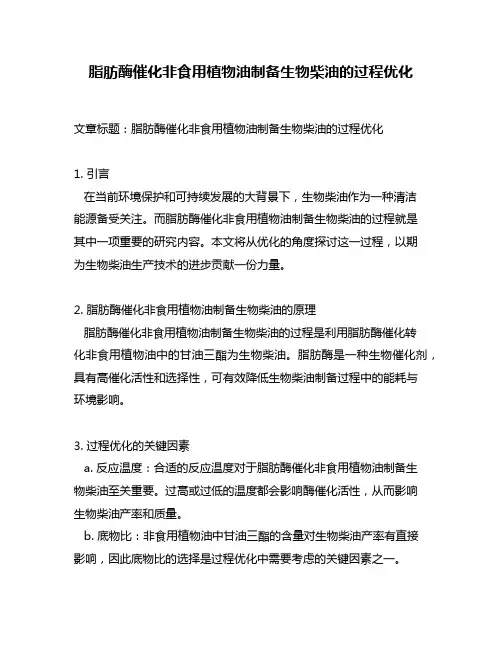 脂肪酶催化非食用植物油制备生物柴油的过程优化

文章标题：脂肪酶催化非食用植物油制备生物柴油的过程优化

1. 引言
在当前环境保护和可持续发展的大背景下，生物柴油作为一种清洁能源备受关注。而脂肪酶催化非食用植物油制备生物柴油的过程就是其中一项重要的研究内容。本文将从优化的角度探讨这一过程，以期为生物柴油生产技术的进步贡献一份力量。

2. 脂肪酶催化非食用植物油制备生物柴油的原理
脂肪酶催化非食用植物油制备生物柴油的过程是利用脂肪酶催化转化非食用植物油中的甘油三酯为生物柴油。脂肪酶是一种生物催化剂，具有高催化活性和选择性，可有效降低生物柴油制备过程中的能耗与环境影响。

3. 过程优化的关键因素
a. 反应温度：合适的反应温度对于脂肪酶催化非食用植物油制备生物柴油至关重要。过高或过低的温度都会影响酶催化活性，从而影响生物柴油产率和质量。
b. 底物比：非食用植物油中甘油三酯的含量对生物柴油产率有直接影响，因此底物比的选择是过程优化中需要考虑的关键因素之一。